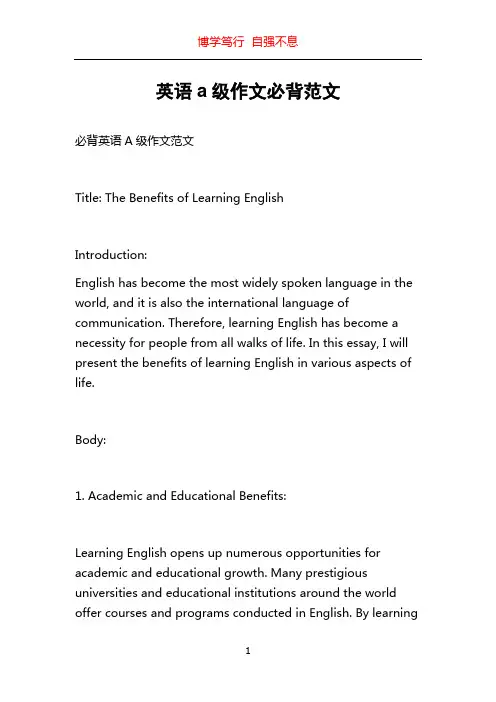 博学笃行 自强不息

英语 a 级作文必背范文

必背英语 A 级作文范文

Title: The Benefits of Learning English

Introduction:

English has become the most widely spoken language in the world, and it is also the international language of communication. Therefore, learning English has become a necessity for people from all walks of life. In this essay, I will present the benefits of learning English in various aspects of life.

Body:

1. Academic and Educational Benefits:

Learning English opens up numerous opportunities for academic and educational growth. Many prestigious universities and educational institutions around the world offer courses and programs conducted in English. By learning

1